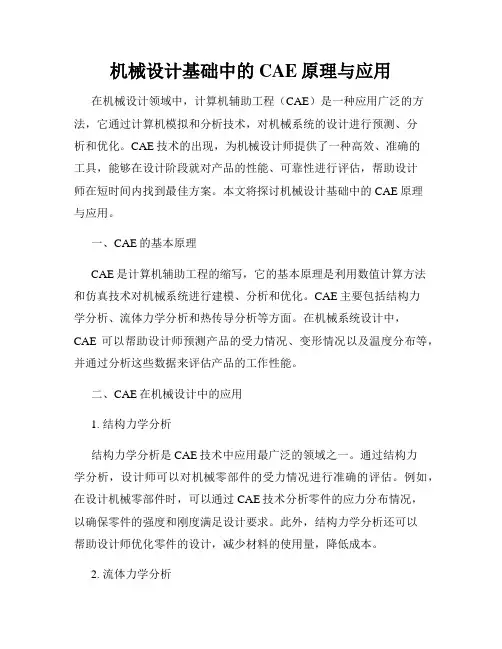 机械设计基础中的 CAE 原理与应用

在机械设计领域中，计算机辅助工程（CAE）是一种应用广泛的方法，它通过计算机模拟和分析技术，对机械系统的设计进行预测、分析和优化。CAE 技术的出现，为机械设计师提供了一种高效、准确的工具，能够在设计阶段就对产品的性能、可靠性进行评估，帮助设计师在短时间内找到最佳方案。本文将探讨机械设计基础中的 CAE 原理与应用。

一、CAE 的基本原理

CAE 是计算机辅助工程的缩写，它的基本原理是利用数值计算方法和仿真技术对机械系统进行建模、分析和优化。CAE 主要包括结构力学分析、流体力学分析和热传导分析等方面。在机械系统设计中，CAE 可以帮助设计师预测产品的受力情况、变形情况以及温度分布等，并通过分析这些数据来评估产品的工作性能。

二、CAE 在机械设计中的应用

1. 结构力学分析

结构力学分析是 CAE 技术中应用最广泛的领域之一。通过结构力学分析，设计师可以对机械零部件的受力情况进行准确的评估。例如，在设计机械零部件时，可以通过 CAE 技术分析零件的应力分布情况，以确保零件的强度和刚度满足设计要求。此外，结构力学分析还可以帮助设计师优化零件的设计，减少材料的使用量，降低成本。

2. 流体力学分析